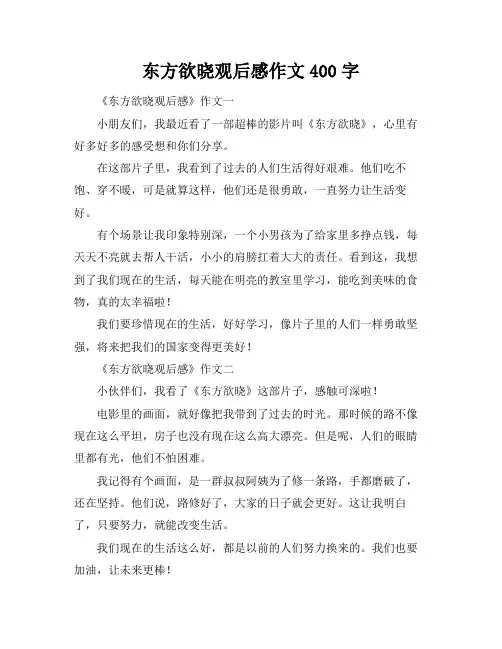 东方欲晓观后感作文 400 字

《东方欲晓观后感》作文一

小朋友们，我最近看了一部超棒的影片叫《东方欲晓》，心里有好多好多的感受想和你们分享。

在这部片子里，我看到了过去的人们生活得好艰难。他们吃不饱、穿不暖，可是就算这样，他们还是很勇敢，一直努力让生活变好。

有个场景让我印象特别深，一个小男孩为了给家里多挣点钱，每天天不亮就去帮人干活，小小的肩膀扛着大大的责任。看到这，我想到了我们现在的生活，每天能在明亮的教室里学习，能吃到美味的食物，真的太幸福啦！

我们要珍惜现在的生活，好好学习，像片子里的人们一样勇敢坚强，将来把我们的国家变得更美好！

《东方欲晓观后感》作文二

小伙伴们，我看了《东方欲晓》这部片子，感触可深啦！

电影里的画面，就好像把我带到了过去的时光。那时候的路不像现在这么平坦，房子也没有现在这么高大漂亮。但是呢，人们的眼睛里都有光，他们不怕困难。

我记得有个画面，是一群叔叔阿姨为了修一条路，手都磨破了，还在坚持。他们说，路修好了，大家的日子就会更好。这让我明白了，只要努力，就能改变生活。

我们现在的生活这么好，都是以前的人们努力换来的。我们也要加油，让未来更棒！